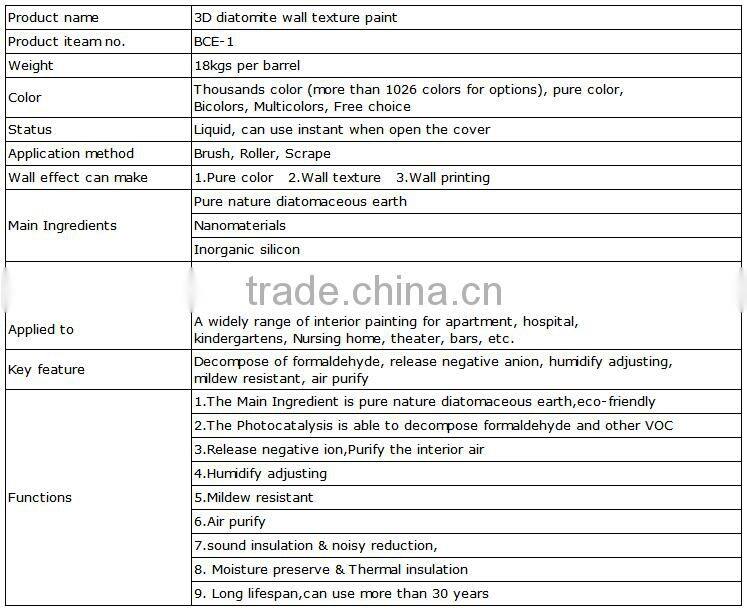 | Product name | 3D diatomite wall texture paint |
|---|---|
| Product iteam no. | BCE-1 |
| Weight | 18kgs per barrel |
| Color | Thousands color (more than 1026 colors for options), pure color, Bicolors, Multicolors, Free choice |
| Status | Liquid, can use instant when open the cover |
| Application method | Brush, Roller, Scrape |
| Wall effect can make | 1.Pure color 2.Wall texture 3.Wall printing |
| Main Ingredients | Pure nature diatomaceous earth |
| | Nanomaterials |
| | Inorganic silicon |
| Applied to | A widely range of interior painting for apartment, hospital, kindergartens, Nursing home, theater, bars, etc. |
| Key feature | Decompose of formaldehyde, release negative anion, humidify adjusting, mildew resistant, air purify |
| Functions | 1.The Main Ingredient is pure nature diatomaceous earth,eco-friendly |
| | 2.The Photocatalysis is able to decompose formaldehyde and other VOC |
| | 3.Release negative ion,Purify the interior air |
| | 4.Humidify adjusting |
| | 5.Mildew resistant |
| | 6.Air purify |
| | 7.sound insulation & noisy reduction, |
| | 8. Moisture preserve & Thermal insulation |
| | 9. Long lifespan,can use more than 30 years |

trade.china.cn